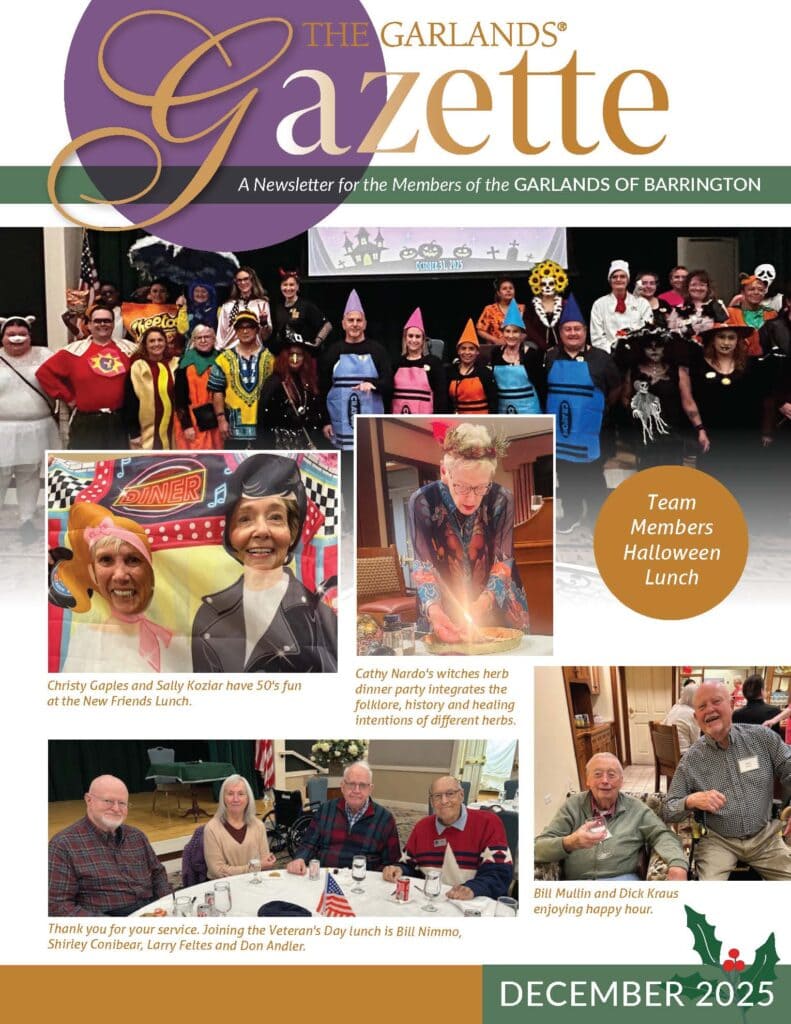 THE GARLANDS®

Gazette

A Newsletter for the Members of the GARLANDS OF BARRINGTON

Team Members Halloween Lunch

Christy Gaples and Sally Koziar have 50's fun at the New Friends Lunch.

Cathy Nardo's witches herb dinner party integrates the folklore, history and healing intentions of different herbs.

Thank you for your service. Joining the Veteran's Day lunch is Bill Nimmo, Shirley Conibear, Larry Feltes and Don Andler.

Bill Mullin and Dick Kraus enjoying happy hour.

DECEMBER 2025